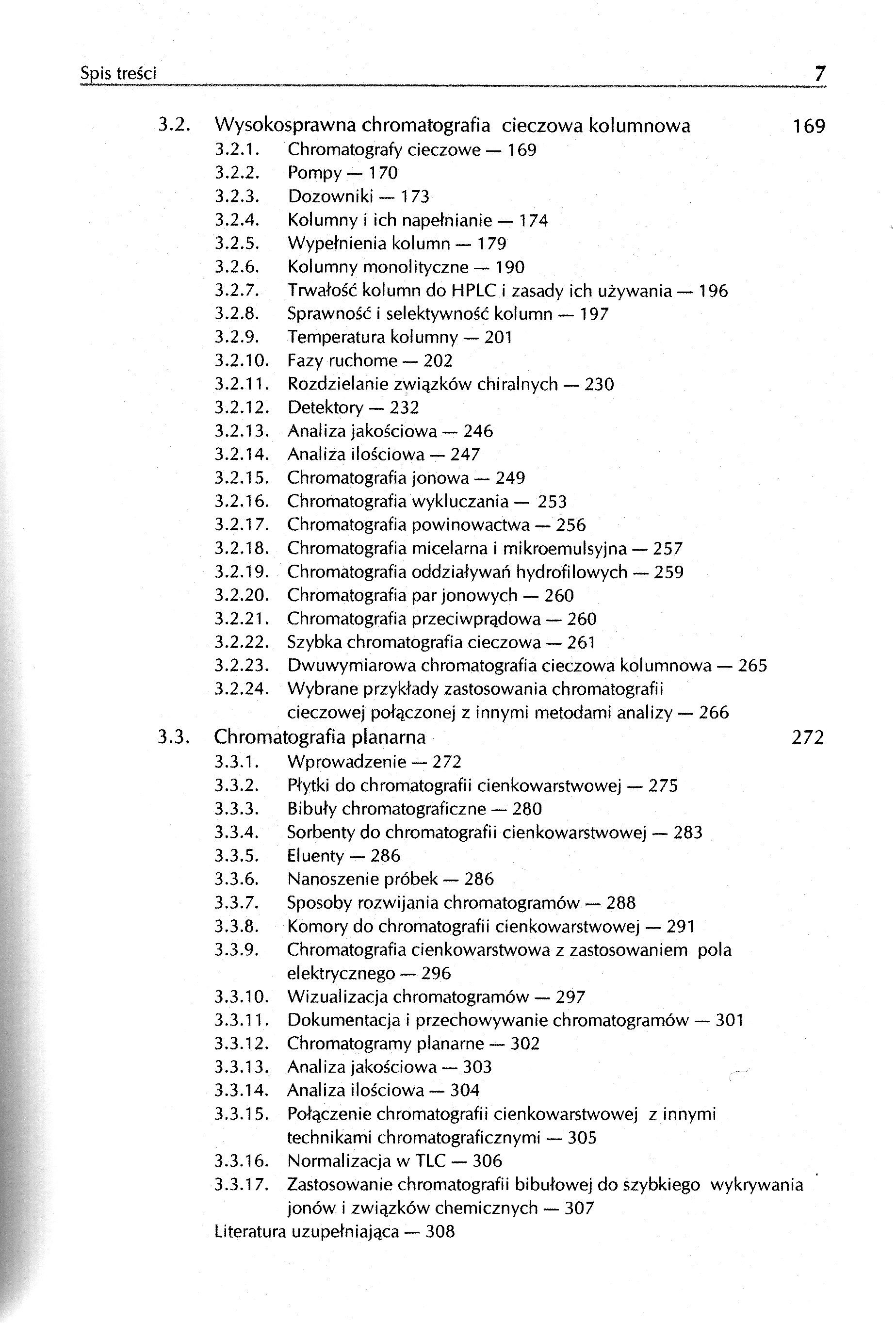 Spis treści 7

3.2. Wysokosprawna chromatografia cieczowa kolumnowa 169
3.2.1. Chromatografy cieczowe — 169
3.2.2. Pompy — 170
3.2.3. Dozowniki — 173
3.2.4. Kolumny i ich napełnianie — 174
3.2.5. Wypełnienia kolumn — 179
3.2.6. Kolumny monolityczne — 190
3.2.7. Trwałość kolumn do HPLC i zasady ich używania — 196
3.2.8. Sprawność i selektywność kolumn — 197
3.2.9. Temperatura kolumny — 201
3.2.10. Fazy ruchome — 202
3.2.11. Rozdzielanie związków chiralnych — 230
3.2.12. Detektory — 232
3.2.13. Analiza jakościowa — 246
3.2.14. Analiza ilościowa — 247
3.2.15. Chromatografia jonowa — 249
3.2.16. Chromatografia wykluczania — 253
3.2.17. Chromatografia powinowactwa — 256
3.2.18. Chromatografia micelarna i mikroemulsyjna — 257
3.2.19. Chromatografia oddziaływań hydrofilowych — 259
3.2.20. Chromatografia par jonowych — 260
3.2.21. Chromatografia przeciwprądowa — 260
3.2.22. Szybka chromatografia cieczowa — 261
3.2.23. Dwuwymiarowa chromatografia cieczowa kolumnowa — 265
3.2.24. Wybrane przykłady zastosowania chromatografii cieczowej połączonej z innymi metodami analizy — 266
3.3. Chromatografia planarna 272
3.3.1. Wprowadzenie — 272
3.3.2. Płytki do chromatografii cienkowarstwowej — 275
3.3.3. Bibuły chromatograficzne — 280
3.3.4. Sorbenty do chromatografii cienkowarstwowej — 283
3.3.5. Eluenty — 286
3.3.6. Nanoszenie próbek — 286
3.3.7. Sposoby rozwijania chromatogramów — 288
3.3.8. Komory do chromatografii cienkowarstwowej — 291
3.3.9. Chromatografia cienkowarstwowa z zastosowaniem pola elektrycznego — 296
3.3.10. Wizualizacja chromatogramów — 297
3.3.11. Dokumentacja i przechowywanie chromatogramów — 301
3.3.12. Chromatogramy planarne — 302
3.3.13. Analiza jakościowa — 303
3.3.14. Analiza ilościowa — 304
3.3.15. Połączenie chromatografii cienkowarstwowej z innymi technikami chromatograficznymi — 305
3.3.16. Normalizacja w TLC — 306
3.3.17. Zastosowanie chromatografii bibułowej do szybkiego wykrywania jonów i związków chemicznych — 307
Literatura uzupełniająca — 308